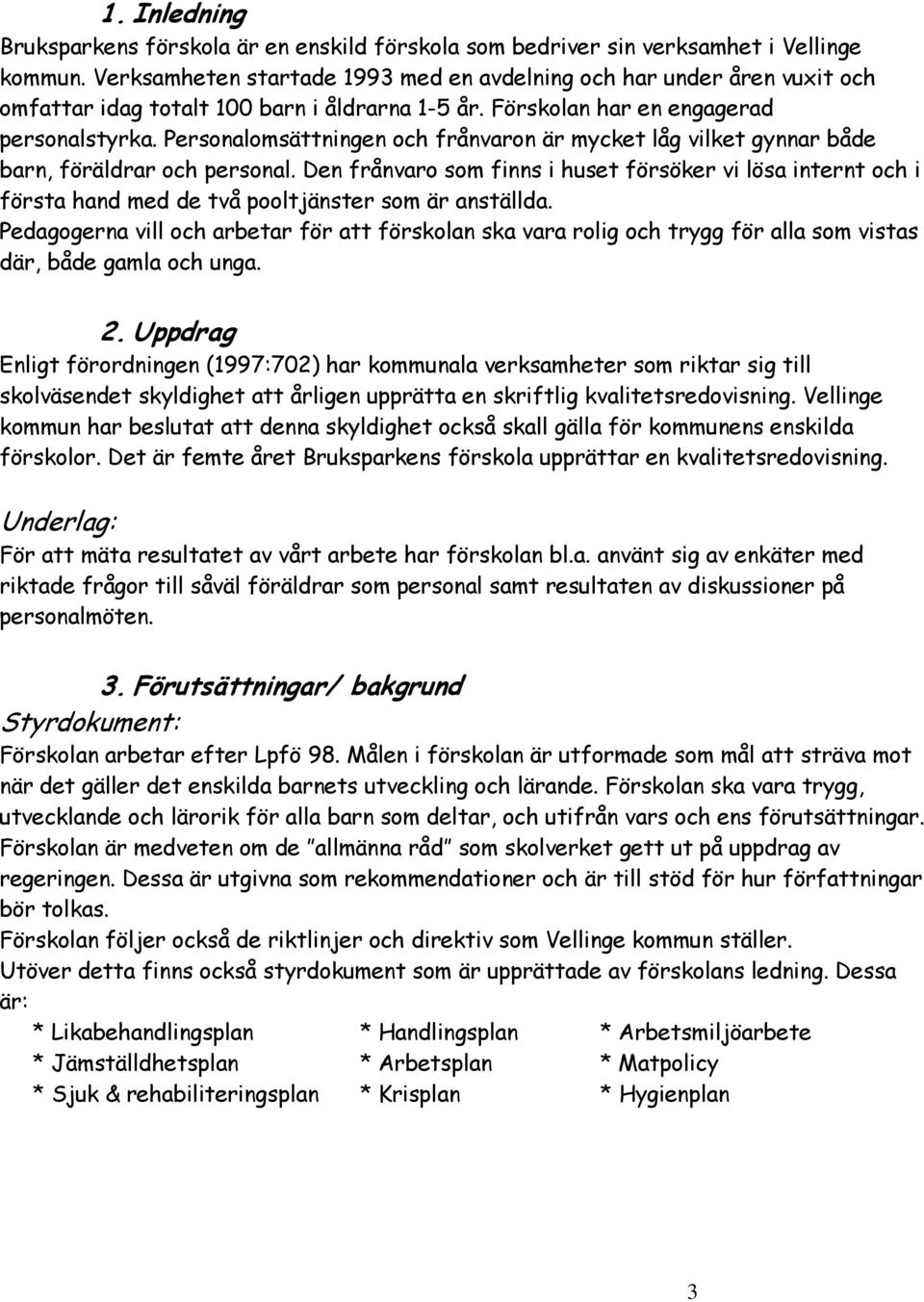 1. Inledning
Bruksparkens förskola är en enskild förskola som bedriver sin verksamhet i Vellinge kommun. Verksamheten startade 1993 med en avdelning och har under åren vuxit och omfattar idag totalt 100 barn i åldrarna 1-5 år. Förskolan har en engagerad personalstyrka. Personalomsättningen och frånvaron är mycket låg vilket gynnar både barn, föräldrar och personal. Den frånvaro som finns i huset försöker vi lösa internt och i första hand med de två pooltjänster som är anställda.
Pedagogerna vill och arbetar för att förskolan ska vara rolig och trygg för alla som vistas där, både gamla och unga.

2. Uppdrag
Enligt förordningen (1997:702) har kommunala verksamheter som riktar sig till skolväsendet skyldighet att årligen upprätta en skriftlig kvalitetsredovisning. Vellinge kommun har beslutat att denna skyldighet också skall gälla för kommunens enskilda förskolor. Det är femte året Bruksparkens förskola upprättar en kvalitetsredovisning.

Underlag:
För att mäta resultatet av vårt arbete har förskolan bl.a. använt sig av enkäter med riktade frågor till såväl föräldrar som personal samt resultaten av diskussioner på personalmöten.

3. Förutsättningar/ bakgrund
Styrdokument:
Förskolan arbetar efter Lpfö 98. Målen i förskolan är utformade som mål att sträva mot när det gäller det enskilda barnets utveckling och lärande. Förskolan ska vara trygg, utvecklande och lärorik för alla barn som deltar, och utifrån vars och ens förutsättningar. Förskolan är medveten om de "allmänna råd" som skolverket gett ut på uppdrag av regeringen. Dessa är utgivna som rekommendationer och är till stöd för hur författningar bör tolkas.
Förskolan följer också de riktlinjer och direktiv som Vellinge kommun ställer.
Utöver detta finns också styrdokument som är upprättade av förskolans ledning. Dessa är:
* Likabehandlingsplan
* Jämställdhetsplan
* Sjuk & rehabiliteringsplan
* Handlingsplan
* Arbetsplan
* Krisplan
* Arbetsmiljöarbete
* Matpolicy
* Hygienplan

3